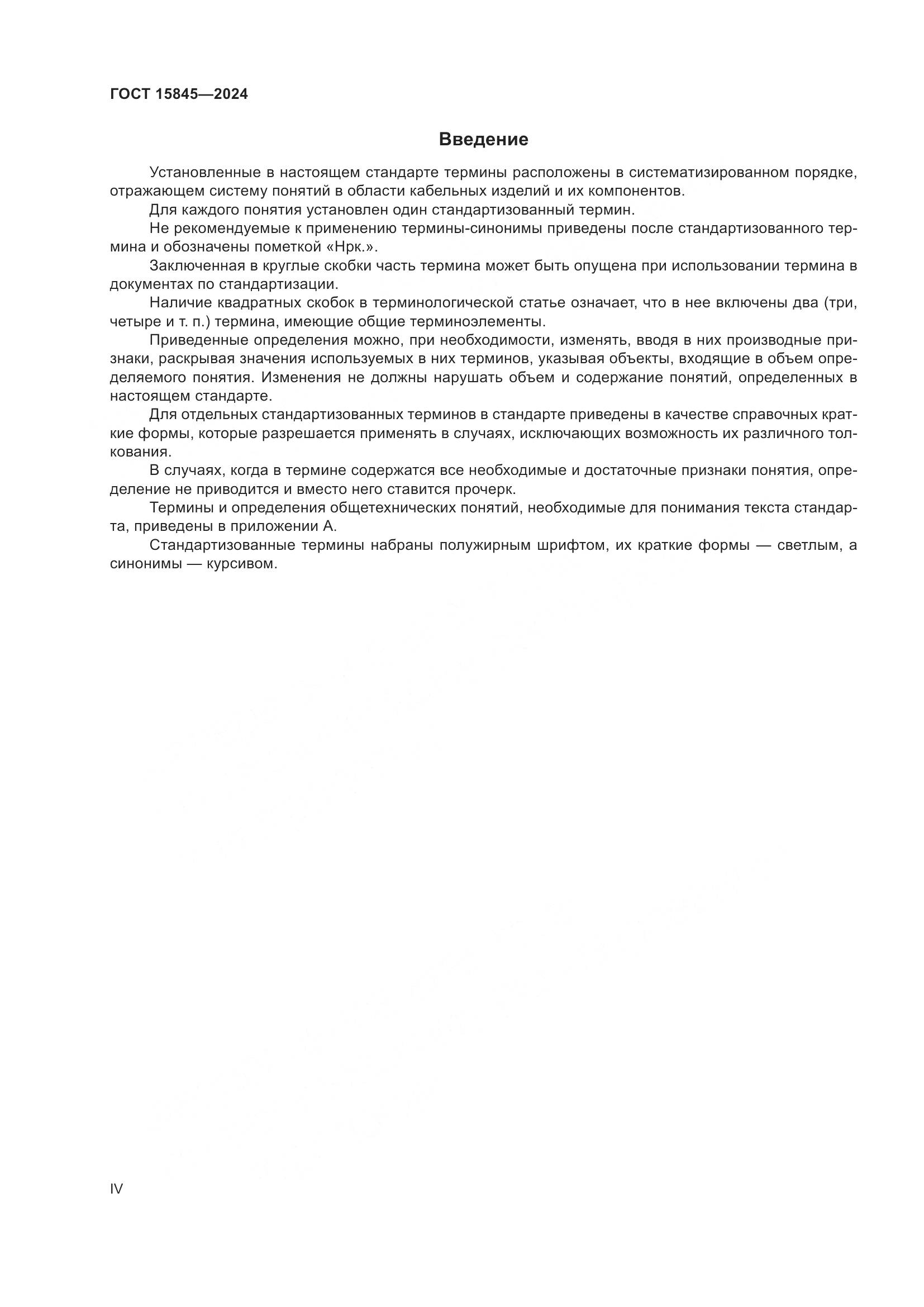 ГОСТ 15845—2024

Введение

Установленные в настоящем стандарте термины расположены в систематизированном порядке, отражающем систему понятий в области кабельных изделий и их компонентов.

Для каждого понятия установлен один стандартизованный термин.

Не рекомендуемые к применению термины-синонимы приведены после стандартизованного термина и обозначены пометкой «Нрк.».

Заключенная в круглые скобки часть термина может быть опущена при использовании термина в документах по стандартизации.

Наличие квадратных скобок в терминологической статье означает, что в нее включены два (три, четыре и т. п.) термина, имеющие общие терминоэлементы.

Приведенные определения можно, при необходимости, изменять, вводя в них производные признаки, раскрывая значения используемых в них терминов, указывая объекты, входящие в объем определяемого понятия. Изменения не должны нарушать объем и содержание понятий, определенных в настоящем стандарте.

Для отдельных стандартизованных терминов в стандарте приведены в качестве справочных краткие формы, которые разрешается применять в случаях, исключающих возможность их различного толкования.

В случаях, когда в термине содержатся все необходимые и достаточные признаки понятия, определение не приводится и вместо него ставится прочерк.

Термины и определения общетехнических понятий, необходимые для понимания текста стандарта, приведены в приложении А.

Стандартизованные термины набраны полужирным шрифтом, их краткие формы — светлым, а синонимы — курсивом.

IV